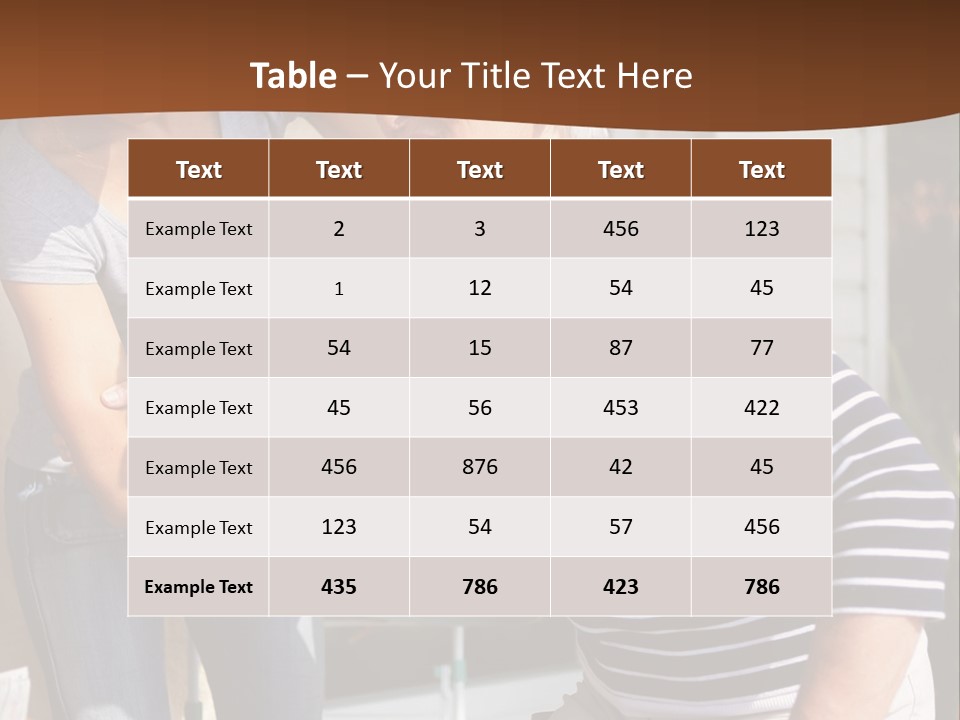 Table – Your Title Text Here

| Text | Text | Text | Text | Text |
|---|---|---|---|---|
| Example Text | 2 | 3 | 456 | 123 |
| Example Text | 1 | 12 | 54 | 45 |
| Example Text | 54 | 15 | 87 | 77 |
| Example Text | 45 | 56 | 453 | 422 |
| Example Text | 456 | 876 | 42 | 45 |
| Example Text | 123 | 54 | 57 | 456 |
| Example Text | 435 | 786 | 423 | 786 |